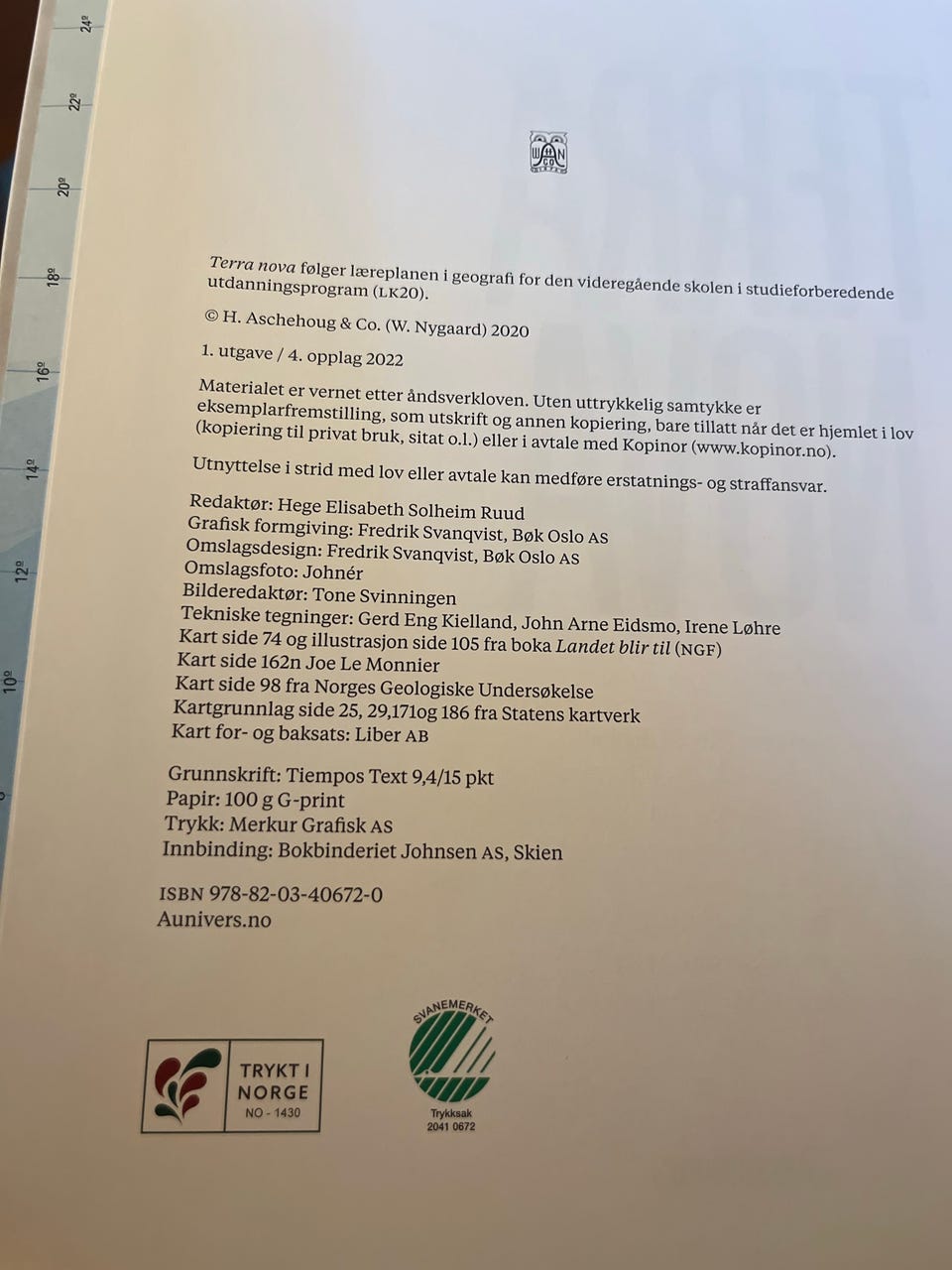 24º
22º
20º
18º
16º
14º
12º
10º

Terra nova følger læreplanen i geografi for den videregående skolen i studieforberedende utdanningsprogram (LK20).

© H. Aschehoug & Co. (W. Nygaard) 2020

1. utgave / 4. opplag 2022

Materialet er vernet etter åndsverkloven. Uten uttrykkelig samtykke er eksemplarfremstilling, som utskrift og annen kopiering, bare tillatt når det er hjemlet i lov (kopiering til privat bruk, sitat o.l.) eller i avtale med Kopinor (www.kopinor.no).

Utnyttelse i strid med lov eller avtale kan medføre erstatnings- og straffansvar.

Redaktør: Hege Elisabeth Solheim Ruud
Grafisk formgiving: Fredrik Svanqvist, Bøk Oslo AS
Omslagsdesign: Fredrik Svanqvist, Bøk Oslo AS
Omslagsfoto: Johnér
Bilderedaktør: Tone Svinningen
Tekniske tegninger: Gerd Eng Kielland, John Arne Eidsmo, Irene Løhre
Kart side 74 og illustrasjon side 105 fra boka Landet blir til (NGF)
Kart side 162n Joe Le Monnier
Kart side 98 fra Norges Geologiske Undersøkelse
Kartgrunnlag side 25, 29,171og 186 fra Statens kartverk
Kart for- og baksats: Liber AB

Grunnskrift: Tiempos Text 9,4/15 pkt
Papir: 100 g G-print
Trykk: Merkur Grafisk AS
Innbinding: Bokbinderiet Johnsen AS, Skien

ISBN 978-82-03-40672-0
Aunivers.no

TRYKT I NORGE
NO - 1430

SVANEMERKET
Trykksak
2041 0672